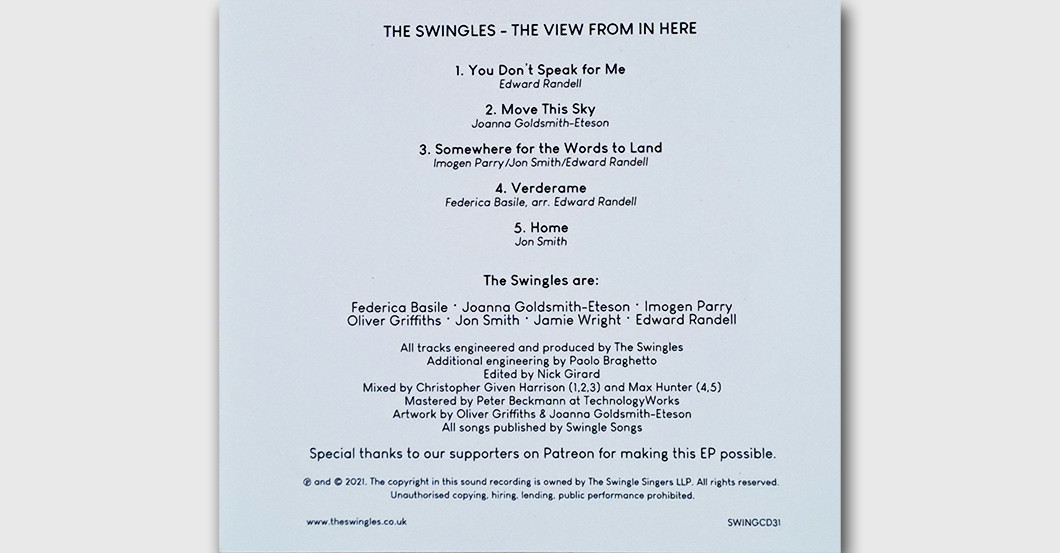 THE SWINGLES – THE VIEW FROM IN HERE

1. You Don't Speak for Me
Edward Randell

2. Move This Sky
Joanna Goldsmith-Eteson

3. Somewhere for the Words to Land
Imogen Parry/Jon Smith/Edward Randell

4. Verderame
Federica Basile, arr. Edward Randell

5. Home
Jon Smith

The Swingles are:

Federica Basile · Joanna Goldsmith-Eteson · Imogen Parry
Oliver Griffiths · Jon Smith · Jamie Wright · Edward Randell

All tracks engineered and produced by The Swingles
Additional engineering by Paolo Braghetto
Edited by Nick Girard
Mixed by Christopher Given Harrison (1,2,3) and Max Hunter (4,5)
Mastered by Peter Beckmann at TechnologyWorks
Artwork by Oliver Griffiths & Joanna Goldsmith-Eteson
All songs published by Swingle Songs

Special thanks to our supporters on Patreon for making this EP possible.

℗ and © 2021. The copyright in this sound recording is owned by The Swingle Singers LLP. All rights reserved.
Unauthorised copying, hiring, lending, public performance prohibited.

www.theswingles.co.uk

SWINGCD31